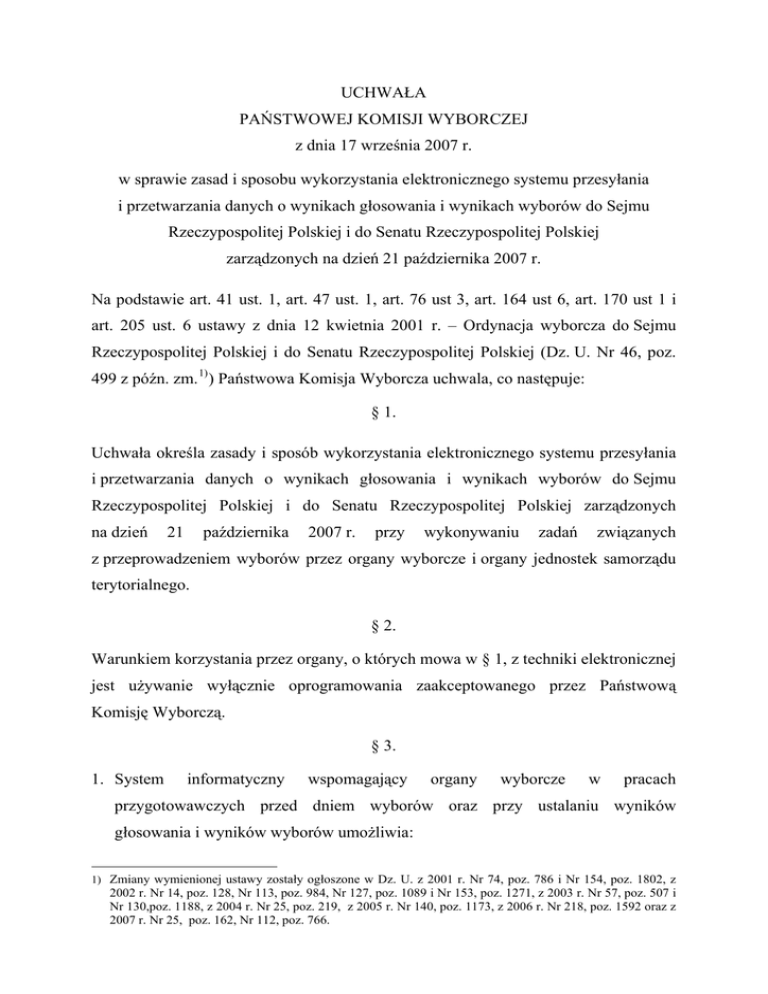 UCHWAŁA
PAŃSTWOWEJ KOMISJI WYBORCZEJ
z dnia 17 września 2007 r.

w sprawie zasad i sposobu wykorzystania elektronicznego systemu przesyłania i przetwarzania danych o wynikach głosowania i wynikach wyborów do Sejmu Rzeczypospolitej Polskiej i do Senatu Rzeczypospolitej Polskiej zarządzonych na dzień 21 października 2007 r.

Na podstawie art. 41 ust. 1, art. 47 ust. 1, art. 76 ust 3, art. 164 ust 6, art. 170 ust 1 i art. 205 ust. 6 ustawy z dnia 12 kwietnia 2001 r. – Ordynacja wyborcza do Sejmu Rzeczypospolitej Polskiej i do Senatu Rzeczypospolitej Polskiej (Dz. U. Nr 46, poz. 499 z późn. zm.$^{1)}$) Państwowa Komisja Wyborcza uchwala, co następuje:

§ 1.

Uchwała określa zasady i sposób wykorzystania elektronicznego systemu przesyłania i przetwarzania danych o wynikach głosowania i wynikach wyborów do Sejmu Rzeczypospolitej Polskiej i do Senatu Rzeczypospolitej Polskiej zarządzonych na dzień 21 października 2007 r. przy wykonywaniu zadań związanych z przeprowadzeniem wyborów przez organy wyborcze i organy jednostek samorządu terytorialnego.

§ 2.

Warunkiem korzystania przez organy, o których mowa w § 1, z techniki elektronicznej jest używanie wyłącznie oprogramowania zaakceptowanego przez Państwową Komisję Wyborczą.

§ 3.

1. System informatyczny wspomagający organy wyborcze w pracach przygotowawczych przed dniem wyborów oraz przy ustalaniu wyników głosowania i wyników wyborów umożliwia:

1) Zmiany wymienionej ustawy zostały ogłoszone w Dz. U. z 2001 r. Nr 74, poz. 786 i Nr 154, poz. 1802, z 2002 r. Nr 14, poz. 128, Nr 113, poz. 984, Nr 127, poz. 1089 i Nr 153, poz. 1271, z 2003 r. Nr 57, poz. 507 i Nr 130,poz. 1188, z 2004 r. Nr 25, poz. 219, z 2005 r. Nr 140, poz. 1173, z 2006 r. Nr 218, poz. 1592 oraz z 2007 r. Nr 25, poz. 162, Nr 112, poz. 766.